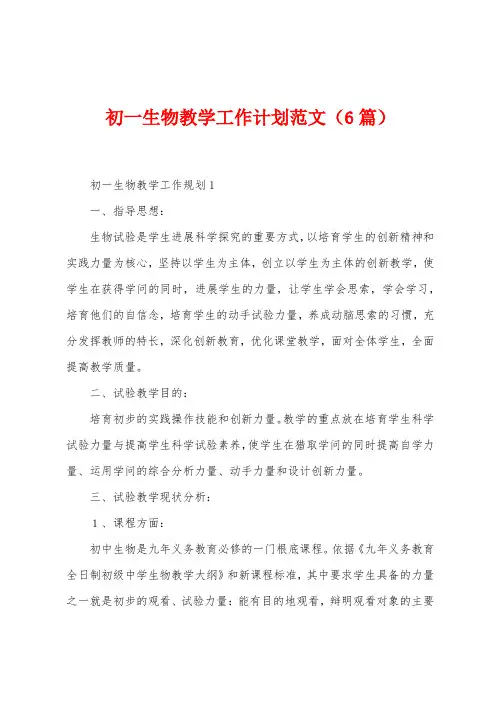 初一生物教学工作计划范文（6篇）

初一生物教学工作规划1

一、指导思想：

生物试验是学生进展科学探究的重要方式，以培育学生的创新精神和实践力量为核心，坚持以学生为主体，创立以学生为主体的创新教学，使学生在获得学问的同时，进展学生的力量，让学生学会思索，学会学习，培育他们的自信念，培育学生的动手试验力量，养成动脑思索的习惯，充分发挥教师的特长，深化创新教育，优化课堂教学，面对全体学生，全面提高教学质量。

二、试验教学目的：

培育初步的实践操作技能和创新力量。教学的重点放在培育学生科学试验力量与提高学生科学试验素养，使学生在猎取学问的同时提高自学力量、运用学问的综合分析力量、动手力量和设计创新力量。

三、试验教学现状分析：

1、课程方面：

初中生物是九年义务教育必修的一门根底课程。依据《九年义务教育全日制初级中学生物教学大纲》和新课程标准，其中要求学生具备的力量之一就是初步的观看、试验力量：能有目的地观看，辩明观看对象的主要